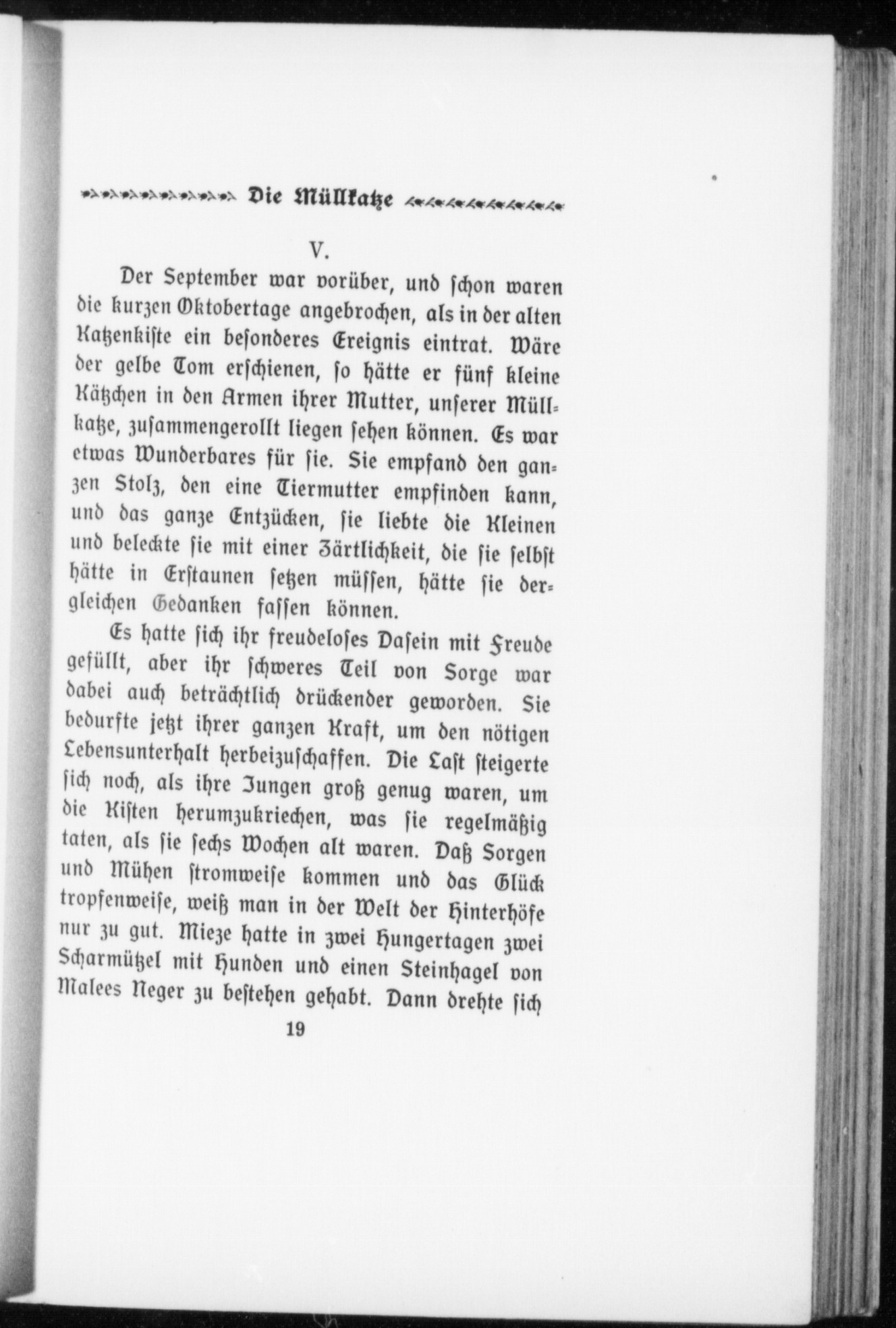 Die Müllkatze

V.

Der September war vorüber, und schon waren die kurzen Oktobertage angebrochen, als in der alten Katzenkiste ein besonderes Ereignis eintrat. Wäre der gelbe Tom erschienen, so hätte er fünf kleine Kätzchen in den Armen ihrer Mutter, unserer Müllkatze, zusammengerollt liegen sehen können. Es war etwas Wunderbares für sie. Sie empfand den ganzen Stolz, den eine Tiermutter empfinden kann, und das ganze Entzücken, sie liebte die Kleinen und beleckte sie mit einer Zärtlichkeit, die sie selbst hätte in Erstaunen setzen müssen, hätte sie dergleichen Gedanken fassen können.

Es hatte sich ihr freudeloses Dasein mit Freude gefüllt, aber ihr schweres Teil von Sorge war dabei auch beträchtlich drückender geworden. Sie bedurfte jetzt ihrer ganzen Kraft, um den nötigen Lebensunterhalt herbeizuschaffen. Die Last steigerte sich noch, als ihre Jungen groß genug waren, um die Kisten herumzukriechen, was sie regelmäßig taten, als sie sechs Wochen alt waren. Daß Sorgen und Mühen stromweise kommen und das Glück tropfenweise, weiß man in der Welt der Hinterhöfe nur zu gut. Mieze hatte in zwei Hungertagen zwei Scharmützel mit Hunden und einen Steinhagel von Malees Neger zu bestehen gehabt. Dann drehte sich

19